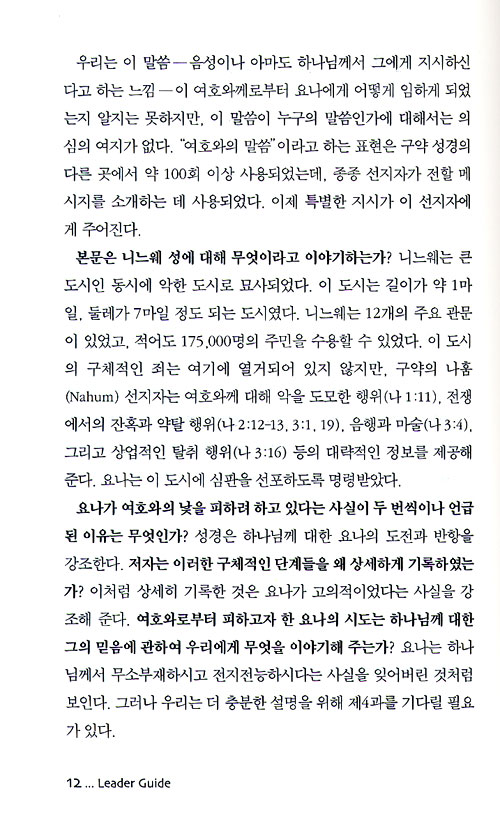 우리는 이 말씀—음성이나 아마도 하나님께서 그에게 지시하신다고 하는 느낌—이 여호와께로부터 요나에게 어떻게 임하게 되었는지 알지는 못하지만, 이 말씀이 누구의 말씀인가에 대해서는 의심의 여지가 없다. "여호와의 말씀"이라고 하는 표현은 구약 성경의 다른 곳에서 약 100회 이상 사용되었는데, 종종 선지자가 전할 메시지를 소개하는 데 사용되었다. 이제 특별한 지시가 이 선지자에게 주어진다.

본문은 니느웨 성에 대해 무엇이라고 이야기하는가? 니느웨는 큰 도시인 동시에 악한 도시로 묘사되었다. 이 도시는 길이가 약 1마일, 둘레가 7마일 정도 되는 도시였다. 니느웨는 12개의 주요 관문이 있었고, 적어도 175,000명의 주민을 수용할 수 있었다. 이 도시의 구체적인 죄는 여기에 열거되어 있지 않지만, 구약의 나훔(Nahum) 선지자는 여호와께 대해 악을 도모한 행위(나 1:11), 전쟁에서의 잔혹과 약탈 행위(나 2:12-13, 3:1, 19), 음행과 마술(나 3:4), 그리고 상업적인 탈취 행위(나 3:16) 등의 대략적인 정보를 제공해 준다. 요나는 이 도시에 심판을 선포하도록 명령받았다.

요나가 여호와의 낯을 피하려 하고 있다는 사실이 두 번씩이나 언급된 이유는 무엇인가? 성경은 하나님께 대한 요나의 도전과 반항을 강조한다. 저자는 이러한 구체적인 단계들을 왜 상세하게 기록하였는가? 이처럼 상세히 기록한 것은 요나가 고의적이었다는 사실을 강조해 준다. 여호와로부터 피하고자 한 요나의 시도는 하나님께 대한 그의 믿음에 관하여 우리에게 무엇을 이야기해 주는가? 요나는 하나님께서 무소부재하시고 전지전능하시다는 사실을 잊어버린 것처럼 보인다. 그러나 우리는 더 충분한 설명을 위해 제4과를 기다릴 필요가 있다.

12 ... Leader Guide